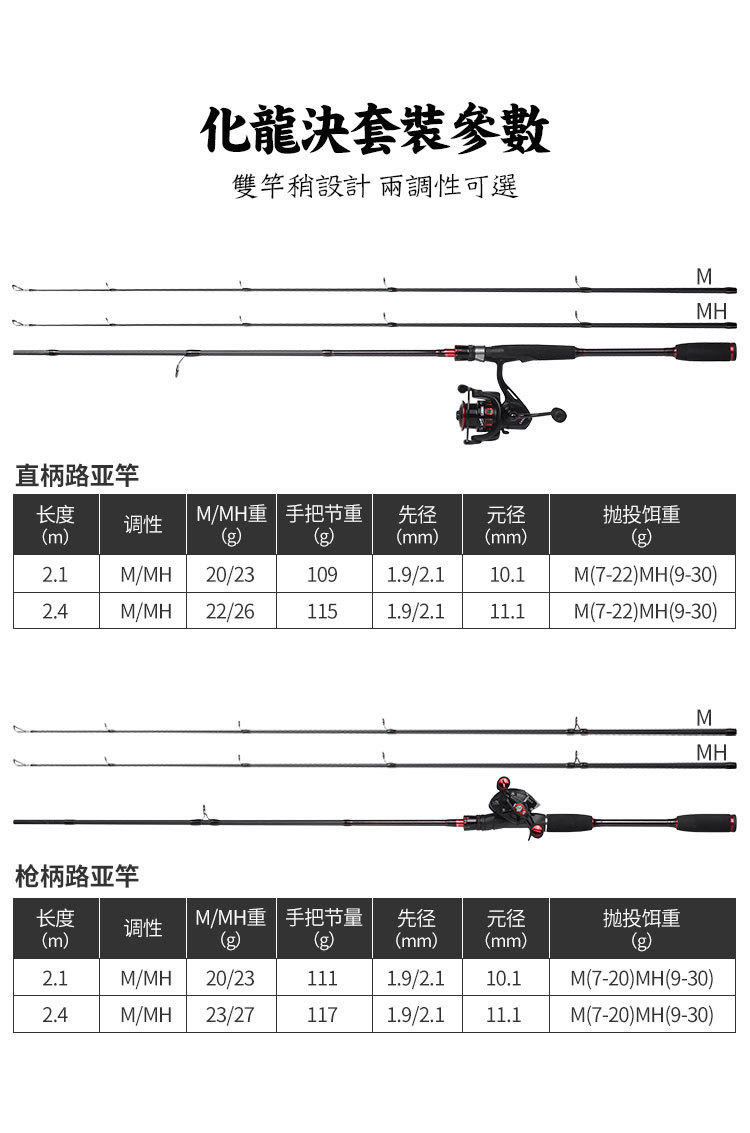 化龍決套裝參數

雙竿稍設計 兩調性可選

M
MH

直柄路亚竿

| 长度 (m) | 调性 | M/MH重 (g) | 手把节重 (g) | 先径 (mm) | 元径 (mm) | 抛投饵重 (g) |
|---|---|---|---|---|---|---|
| 2.1 | M/MH | 20/23 | 109 | 1.9/2.1 | 10.1 | M(7-22)MH(9-30) |
| 2.4 | M/MH | 22/26 | 115 | 1.9/2.1 | 11.1 | M(7-22)MH(9-30) |

M
MH

枪柄路亚竿

| 长度 (m) | 调性 | M/MH重 (g) | 手把节重 (g) | 先径 (mm) | 元径 (mm) | 抛投饵重 (g) |
|---|---|---|---|---|---|---|
| 2.1 | M/MH | 20/23 | 111 | 1.9/2.1 | 10.1 | M(7-20)MH(9-30) |
| 2.4 | M/MH | 23/27 | 117 | 1.9/2.1 | 11.1 | M(7-20)MH(9-30) |